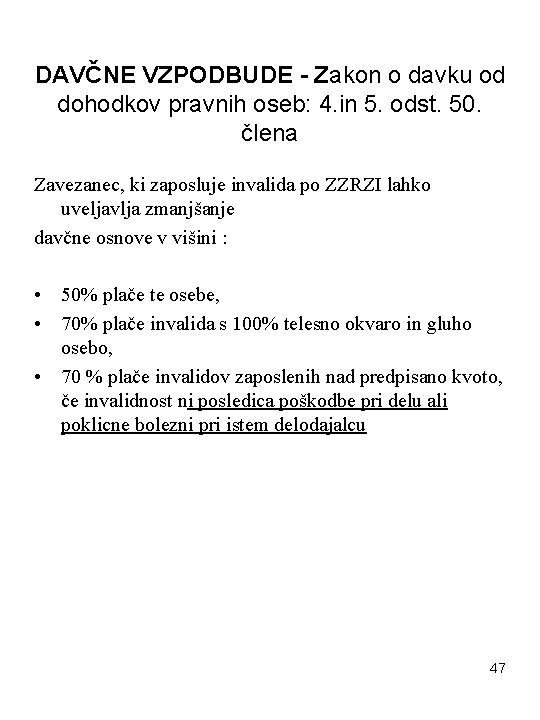 DAVČNE VZPODBUDE - Zakon o davku od dohodkov pravnih oseb: 4.in 5. odst. 50. člena

Zavezanec, ki zaposluje invalida po ZZRZI lahko uveljavlja zmanjšanje

davčne osnove v višini :

• 50% plače te osebe,
• 70% plače invalida s 100% telesno okvaro in gluho osebo,
• 70 % plače invalidov zaposlenih nad predpisano kvoto, če invalidnost ni posledica poškodbe pri delu ali poklicne bolezni pri istem delodajalcu

47